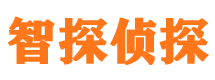 智探侦探